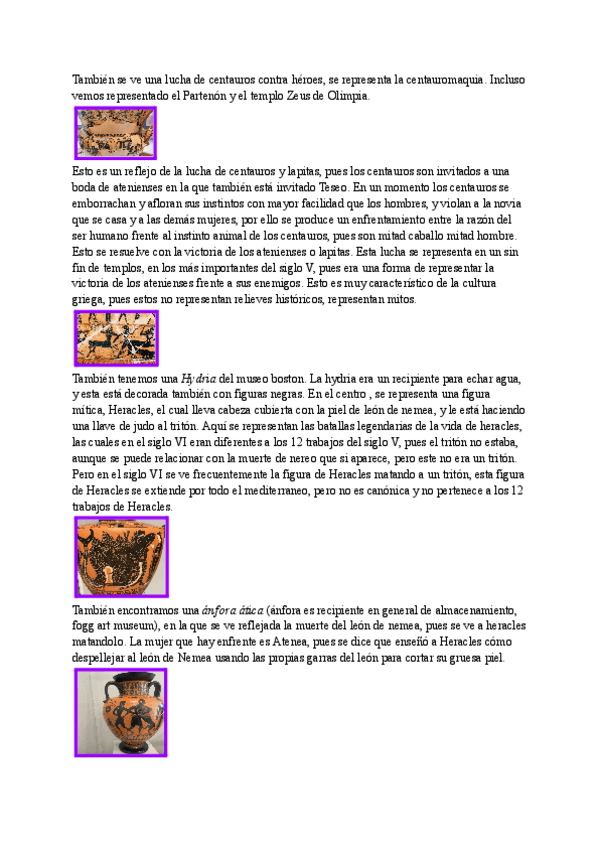 También se ve una lucha de centauros contra héroes, se representa la centauromaquia. Incluso vemos representado el Partenón y el templo Zeus de Olimpia.

Esto es un reflejo de la lucha de centauros y lapitas, pues los centauros son invitados a una boda de atenienses en la que también está invitado Teseo. En un momento los centauros se emborrachan y afloran sus instintos con mayor facilidad que los hombres, y violan a la novia que se casa y a las demás mujeres, por ello se produce un enfrentamiento entre la razón del ser humano frente al instinto animal de los centauros, pues son mitad caballo mitad hombre. Esto se resuelve con la victoria de los atenienses o lapitas. Esta lucha se representa en un sin fin de templos, en los más importantes del siglo V, pues era una forma de representar la victoria de los atenienses frente a sus enemigos. Esto es muy característico de la cultura griega, pues estos no representan relieves históricos, representan mitos.

También tenemos una Hydria del museo boston. La hydria era un recipiente para echar agua, y esta está decorada también con figuras negras. En el centro , se representa una figura mítica, Heracles, el cual lleva cabeza cubierta con la piel de león de nemea, y le está haciendo una llave de judo al tritón. Aquí se representan las batallas legendarias de la vida de heracles, las cuales en el siglo VI eran diferentes a los 12 trabajos del siglo V, pues el tritón no estaba, aunque se puede relacionar con la muerte de nereo que sí aparece, pero este no era un tritón. Pero en el siglo VI se ve frecuentemente la figura de Heracles matando a un tritón, esta figura de Heracles se extiende por todo el mediterraneo, pero no es canónica y no pertenece a los 12 trabajos de Heracles.

También encontramos una ánfora ática (ánfora es recipiente en general de almacenamiento, fogg art museum), en la que se ve reflejada la muerte del león de nemea, pues se ve a heracles matandolo. La mujer que hay enfrente es Atenea, pues se dice que enseñó a Heracles cómo despellejar al león de Nemea usando las propias garras del león para cortar su gruesa piel.